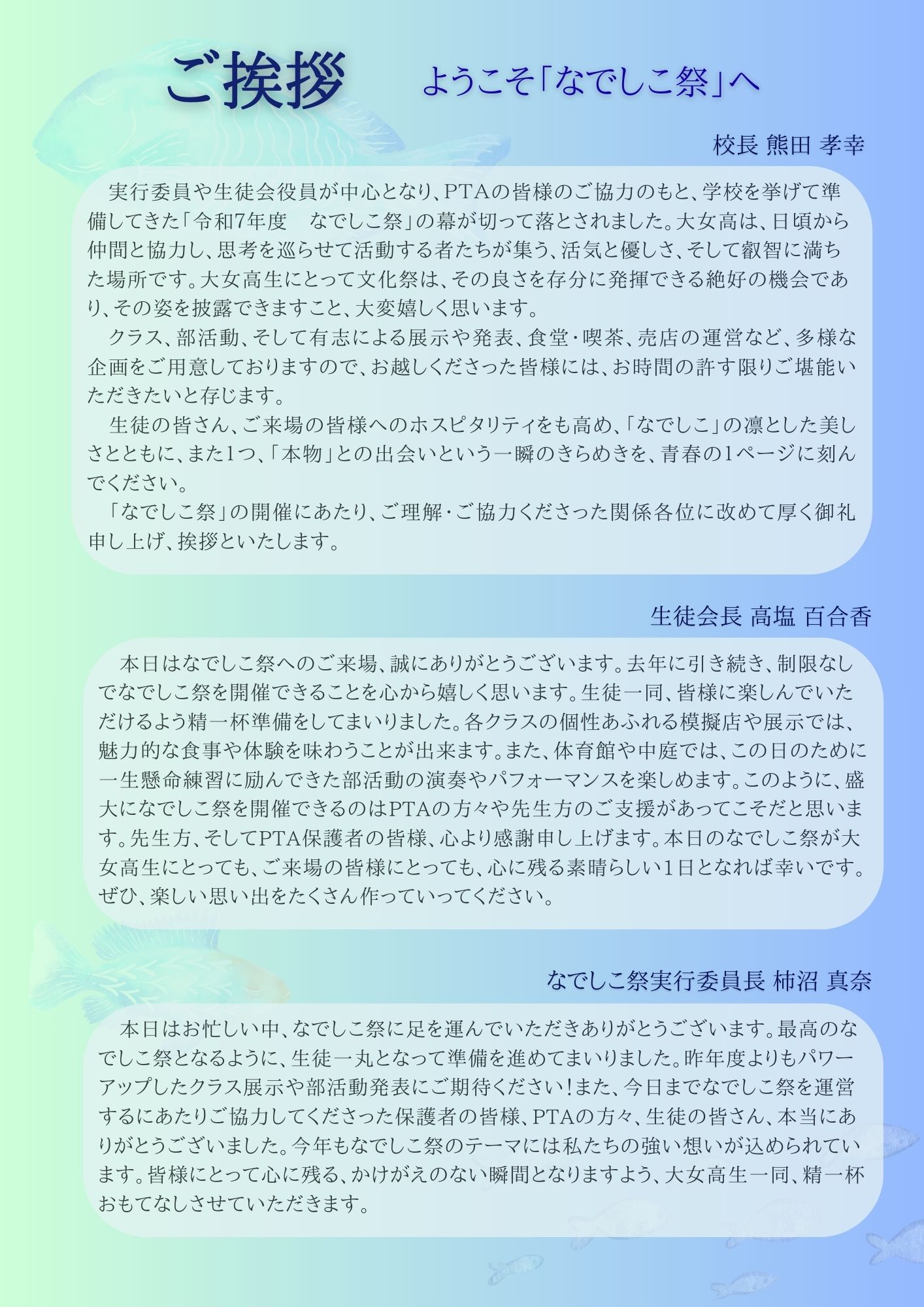 ご挨拶　ようこそ「なでしこ祭」へ

校長 熊田 孝幸

実行委員や生徒会役員が中心となり、PTAの皆様のご協力のもと、学校を挙げて準備してきた「令和7年度　なでしこ祭」の幕が切って落とされました。大女高は、日頃から仲間と協力し、思考を巡らせて活動する者たちが集う、活気と優しさ、そして叡智に満ちた場所です。大女高生にとって文化祭は、その良さを存分に発揮できる絶好の機会であり、その姿を披露できますこと、大変嬉しく思います。
クラス、部活動、そして有志による展示や発表、食堂・喫茶、売店の運営など、多様な企画をご用意しておりますので、お越しくださった皆様には、お時間の許す限りご堪能いただきたいと存じます。
生徒の皆さん、ご来場の皆様へのホスピタリティをも高め、「なでしこ」の凛とした美しさとともに、また1つ、「本物」との出会いという一瞬のきらめきを、青春の1ページに刻んでください。
「なでしこ祭」の開催にあたり、ご理解・ご協力くださった関係各位に改めて厚く御礼申し上げ、挨拶といたします。

生徒会長 高塩 百合香

本日はなでしこ祭へのご来場、誠にありがとうございます。去年に引き続き、制限なしでなでしこ祭を開催できることを心から嬉しく思います。生徒一同、皆様に楽しんでいただけるよう精一杯準備をしてまいりました。各クラスの個性あふれる模擬店や展示では、魅力的な食事や体験を味わうことが出来ます。また、体育館や中庭では、この日のために一生懸命練習に励んできた部活動の演奏やパフォーマンスを楽しめます。このように、盛大になでしこ祭を開催できるのはPTAの方々や先生方のご支援があってこそだと思います。先生方、そしてPTA保護者の皆様、心より感謝申し上げます。本日のなでしこ祭が大女高生にとっても、ご来場の皆様にとっても、心に残る素晴らしい1日となれば幸いです。ぜひ、楽しい思い出をたくさん作っていってください。

なでしこ祭実行委員長 柿沼 真奈

本日はお忙しい中、なでしこ祭に足を運んでいただきありがとうございます。最高のなでしこ祭となるように、生徒一丸となって準備を進めてまいりました。昨年度よりもパワーアップしたクラス展示や部活動発表にご期待ください！また、今日までなでしこ祭を運営するにあたりご協力してくださった保護者の皆様、PTAの方々、生徒の皆さん、本当にありがとうございました。今年もなでしこ祭のテーマには私たちの強い想いが込められています。皆様にとって心に残る、かけがえのない瞬間となりますよう、大女高生一同、精一杯おもてなしさせていただきます。